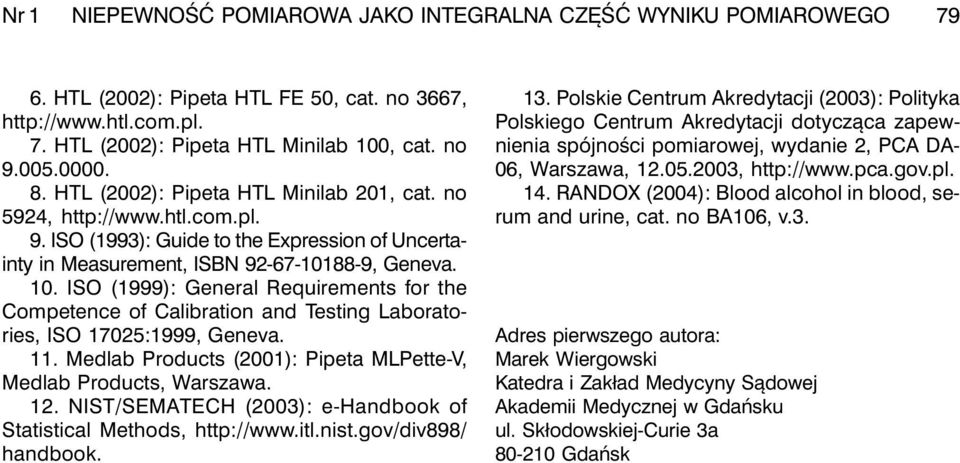 Nr 1 NIEPEWNOŚĆ POMIAROWA JAKO INTEGRALNA CZĘŚĆ WYNIKU POMIAROWEGO 79

6. HTL (2002): Pipeta HTL FE 50, cat. no 3667, http://www.htl.com.pl.

7. HTL (2002): Pipeta HTL Minilab 100, cat. no 9.005.0000.

8. HTL (2002): Pipeta HTL Minilab 201, cat. no 5924, http://www.htl.com.pl.

9. ISO (1993): Guide to the Expression of Uncertainty in Measurement, ISBN 92-67-10188-9, Geneva.

10. ISO (1999): General Requirements for the Competence of Calibration and Testing Laboratories, ISO 17025:1999, Geneva.

11. Medlab Products (2001): Pipeta MLPette-V, Medlab Products, Warszawa.

12. NIST/SEMATECH (2003): e-Handbook of Statistical Methods, http://www.itl.nist.gov/div898/handbook.

13. Polskie Centrum Akredytacji (2003): Polityka Polskiego Centrum Akredytacji dotycząca zapewnienia spójności pomiarowej, wydanie 2, PCA DA-06, Warszawa, 12.05.2003, http://www.pca.gov.pl.

14. RANDOX (2004): Blood alcohol in blood, serum and urine, cat. no BA106, v.3.

Adres pierwszego autora:
Marek Wiergowski
Katedra i Zakład Medycyny Sądowej
Akademii Medycznej w Gdańsku
ul. Skłodowskiej-Curie 3a
80-210 Gdańsk